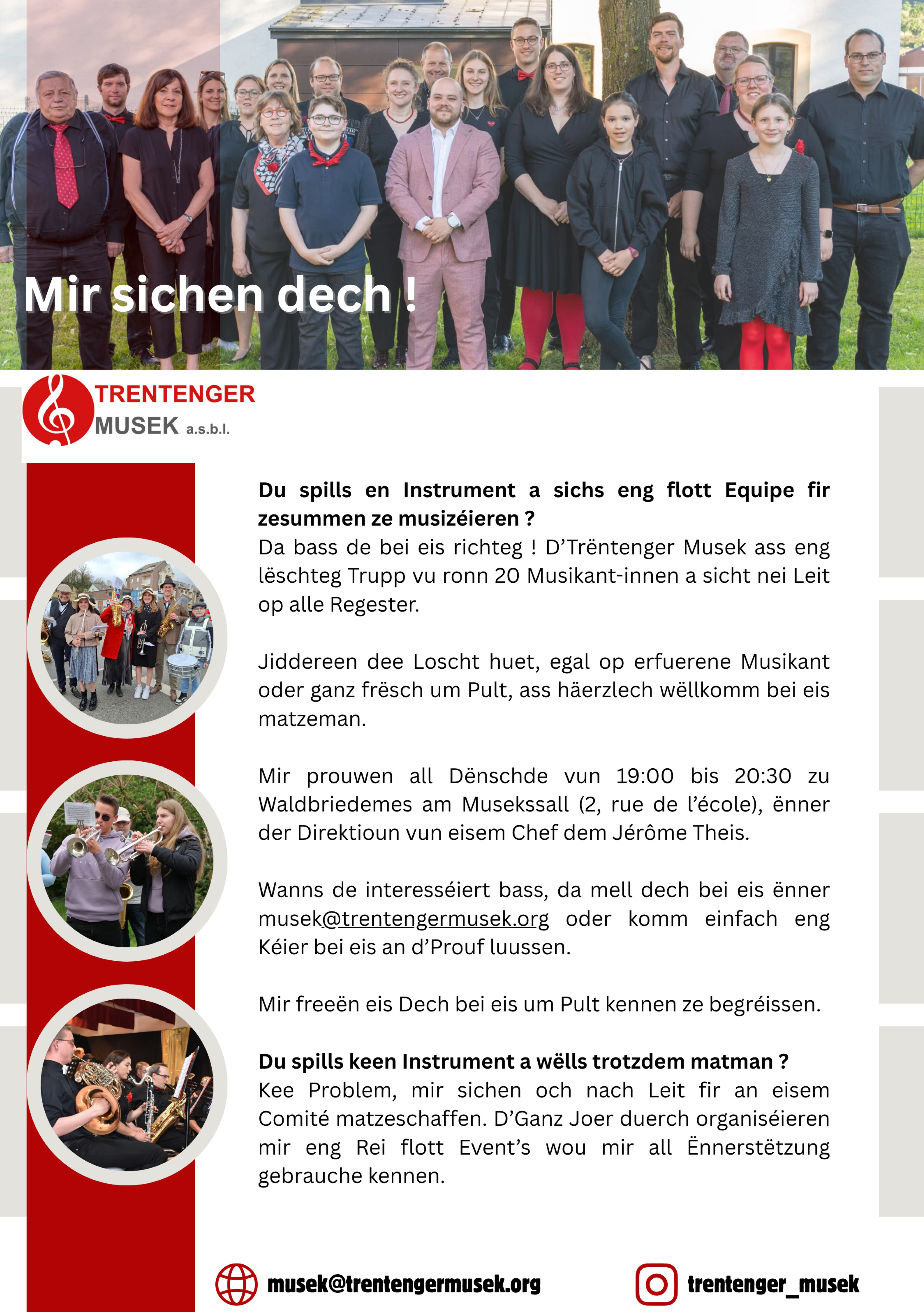 Mir sichen dech !

TRENTENGER
MUSEK a.s.b.l.

Du spills en Instrument a sichs eng flott Equipe fir zesummen ze musizéieren ?
Da bass de bei eis richteg ! D'Trëntenger Musek ass eng lëschteg Trupp vu ronn 20 Musikant-innen a sicht nei Leit op alle Regester.

Jiddereen dee Loscht huet, egal op erfuerene Musikant oder ganz frësch um Pult, ass häerzlech wëllkomm bei eis matzeman.

Mir prouwen all Dënschde vun 19:00 bis 20:30 zu Waldbriedemes am Musekssall (2, rue de l'école), ënner der Direktioun vun eisem Chef dem Jérôme Theis.

Wanns de interesséiert bass, da mell dech bei eis ënner musek@trentengermusek.org oder komm einfach eng Kéier bei eis an d'Prouf luussen.

Mir freeën eis Dech bei eis um Pult kennen ze begréissen.

Du spills keen Instrument a wëlls trotzdem matman ?
Kee Problem, mir sichen och nach Leit fir an eisem Comité matzeschaffen. D'Ganz Joer duerch organiséieren mir eng Rei flott Event's wou mir all Ënnerstëtzung gebrauche kennen.

musek@trentengermusek.org

trentenger_musek